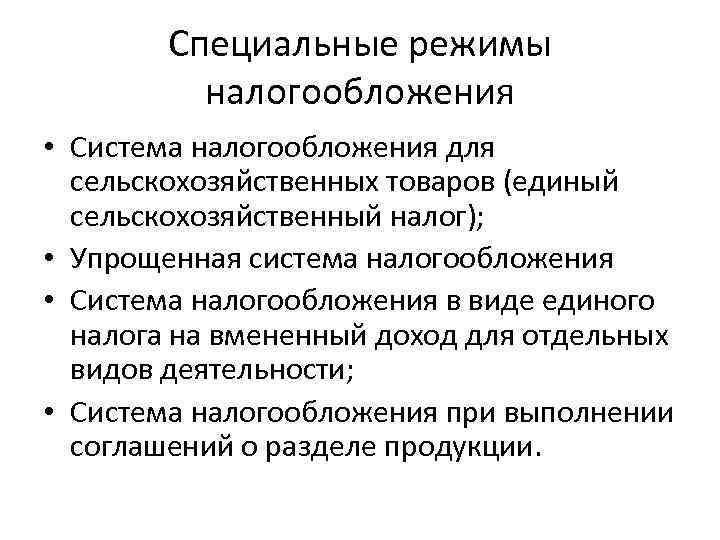 Специальные режимы налогообложения

• Система налогообложения для сельскохозяйственных товаров (единый сельскохозяйственный налог);
• Упрощенная система налогообложения
• Система налогообложения в виде единого налога на вмененный доход для отдельных видов деятельности;
• Система налогообложения при выполнении соглашений о разделе продукции.